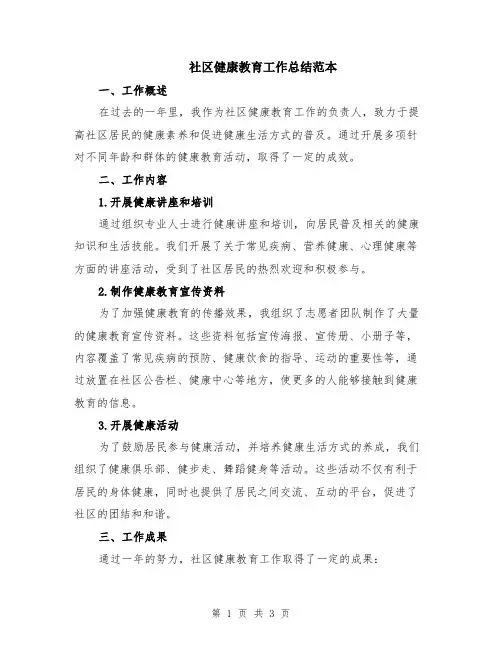 社区健康教育工作总结范本

一、工作概述

在过去的一年里，我作为社区健康教育工作的负责人，致力于提高社区居民的健康素养和促进健康生活方式的普及。通过开展多项针对不同年龄和群体的健康教育活动，取得了一定的成效。

二、工作内容

1.开展健康讲座和培训

通过组织专业人士进行健康讲座和培训，向居民普及相关的健康知识和生活技能。我们开展了关于常见疾病、营养健康、心理健康等方面的讲座活动，受到了社区居民的热烈欢迎和积极参与。

2.制作健康教育宣传资料

为了加强健康教育的传播效果，我组织了志愿者团队制作了大量的健康教育宣传资料。这些资料包括宣传海报、宣传册、小册子等，内容覆盖了常见疾病的预防、健康饮食的指导、运动的重要性等，通过放置在社区公告栏、健康中心等地方，使更多的人能够接触到健康教育的信息。

3.开展健康活动

为了鼓励居民参与健康活动，并培养健康生活方式的养成，我们组织了健康俱乐部、健步走、舞蹈健身等活动。这些活动不仅有利于居民的身体健康，同时也提供了居民之间交流、互动的平台，促进了社区的团结和和谐。

三、工作成果

通过一年的努力，社区健康教育工作取得了一定的成果：

第 1 页 共 3 页